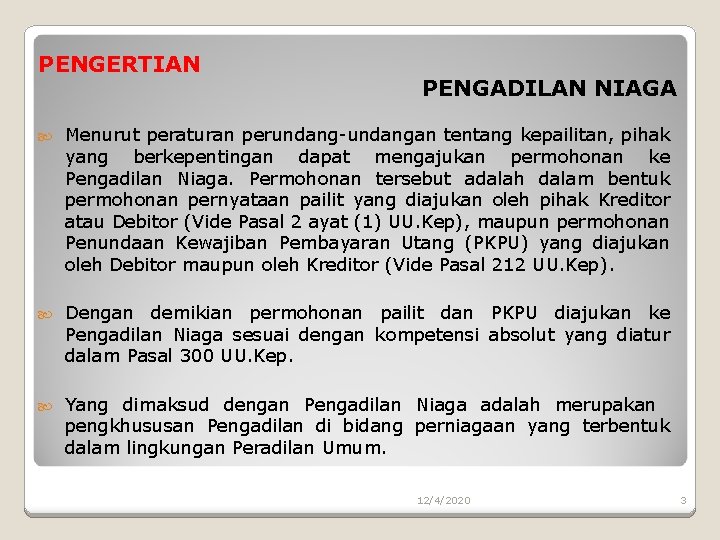 PENGERTIAN

PENGADILAN NIAGA

Menurut peraturan perundang-undangan tentang kepailitan, pihak yang berkepentingan dapat mengajukan permohonan ke Pengadilan Niaga. Permohonan tersebut adalah dalam bentuk permohonan pernyataan pailit yang diajukan oleh pihak Kreditor atau Debitor (Vide Pasal 2 ayat (1) UU.Kep), maupun permohonan Penundaan Kewajiban Pembayaran Utang (PKPU) yang diajukan oleh Debitor maupun oleh Kreditor (Vide Pasal 212 UU.Kep).

Dengan demikian permohonan pailit dan PKPU diajukan ke Pengadilan Niaga sesuai dengan kompetensi absolut yang diatur dalam Pasal 300 UU.Kep.

Yang dimaksud dengan Pengadilan Niaga adalah merupakan pengkhususan Pengadilan di bidang perniagaan yang terbentuk dalam lingkungan Peradilan Umum.

12/4/2020

3